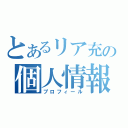 とあるリア充の
個人情報
プロフィール